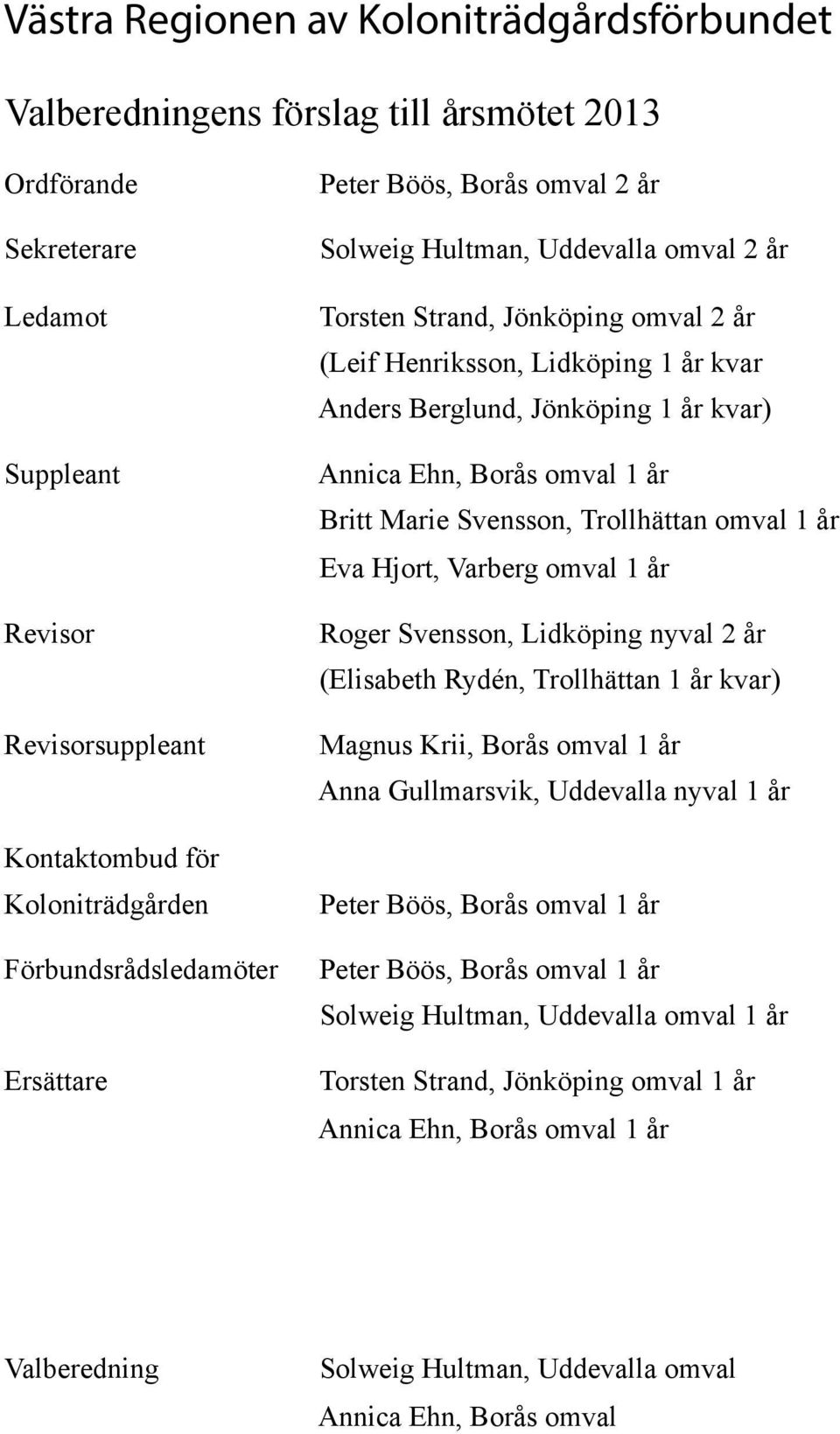 Västra Regionen av Koloniträdgårdsförbundet

Valberedningens förslag till årsmötet 2013

Ordförande Peter Böös, Borås omval 2 år

Sekreterare Solweig Hultman, Uddevalla omval 2 år

Ledamot Torsten Strand, Jönköping omval 2 år
(Leif Henriksson, Lidköping 1 år kvar
Anders Berglund, Jönköping 1 år kvar)

Suppleant Annica Ehn, Borås omval 1 år
Britt Marie Svensson, Trollhättan omval 1 år
Eva Hjort, Varberg omval 1 år

Revisor Roger Svensson, Lidköping nyval 2 år
(Elisabeth Rydén, Trollhättan 1 år kvar)

Revisorsuppleant Magnus Krii, Borås omval 1 år
Anna Gullmarsvik, Uddevalla nyval 1 år

Kontaktombud för Koloniträdgården Peter Böös, Borås omval 1 år

Förbundsrådsledamöter Peter Böös, Borås omval 1 år
Solweig Hultman, Uddevalla omval 1 år

Ersättare Torsten Strand, Jönköping omval 1 år
Annica Ehn, Borås omval 1 år

Valberedning Solweig Hultman, Uddevalla omval
Annica Ehn, Borås omval